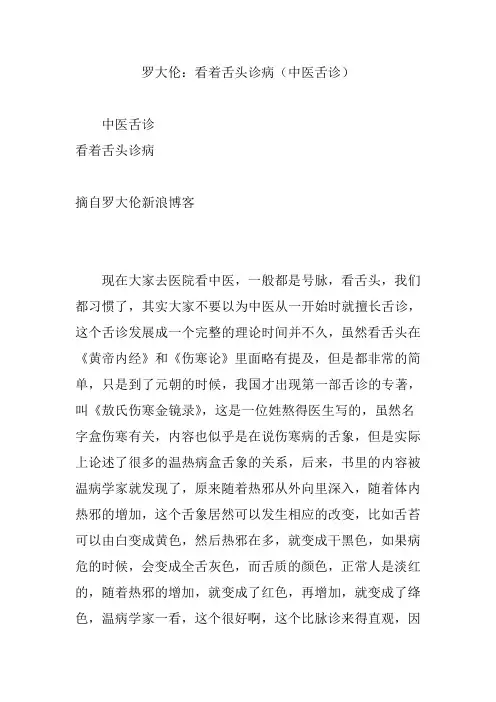 罗大伦：看着舌头诊病（中医舌诊）

中医舌诊
看着舌头诊病

摘自罗大伦新浪博客

现在大家去医院看中医，一般都是号脉，看舌头，我们都习惯了，其实大家不要以为中医从一开始时就擅长舌诊，这个舌诊发展成一个完整的理论时间并不久，虽然看舌头在《黄帝内经》和《伤寒论》里面略有提及，但是都非常的简单，只是到了元朝的时候，我国才出现第一部舌诊的专著，叫《敖氏伤寒金镜录》，这是一位姓熬得医生写的，虽然名字盒伤寒有关，内容也似乎是在说伤寒病的舌象，但是实际上论述了很多的温热病盒舌象的关系，后来，书里的内容被温病学家就发现了，原来随着热邪从外向里深入，随着体内热邪的增加，这个舌象居然可以发生相应的改变，比如舌苔可以由白变成黄色，然后热邪在多，就变成干黑色，如果病危的时候，会变成全舌灰色，而舌质的颜色，正常人是淡红的，随着热邪的增加，就变成了红色，再增加，就变成了绛色，温病学家一看，这个很好啊，这个比脉诊来得直观，因